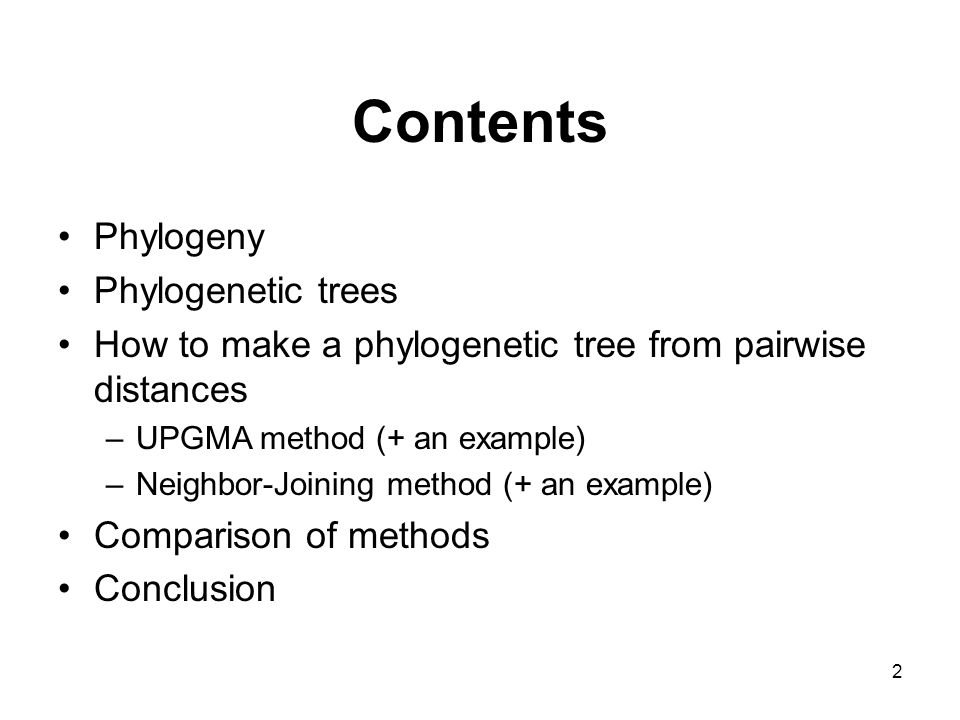 Contents

• Phylogeny
• Phylogenetic trees
• How to make a phylogenetic tree from pairwise distances
– UPGMA method (+ an example)
– Neighbor-Joining method (+ an example)
• Comparison of methods
• Conclusion

2